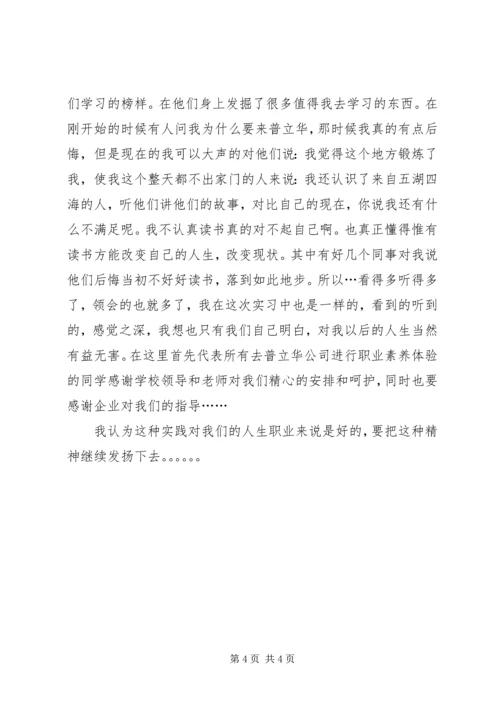 们学习的榜样。在他们身上发掘了很多值得我去学习的东西。在刚开始的时候有人问我为什么要来普立华，那时候我真的有点后悔，但是现在的我可以大声的对他们说：我觉得这个地方锻炼了我，使我这个整天都不出家门的人来说：我还认识了来自五湖四海的人，听他们讲他们的故事，对比自己的现在，你说我还有什么不满足呢。我不认真读书真的对不起自己啊。也真正懂得惟有读书方能改变自己的人生，改变现状。其中有好几个同事对我说他们后悔当初不好好读书，落到如此地步。所以…看得多听得多了，领会的也就多了，我在这次实习中也是一样的，看到的听到的，感觉之深，我想也只有我们自己明白，对我以后的人生当然有益无害。在这里首先代表所有去普立华公司进行职业素养体验的同学感谢学校领导和老师对我们精心的安排和呵护，同时也要感谢企业对我们的指导……

我认为这种实践对我们的人生职业来说是好的，要把这种精神继续发扬下去。。。。。。

第 4 页 共 4 页